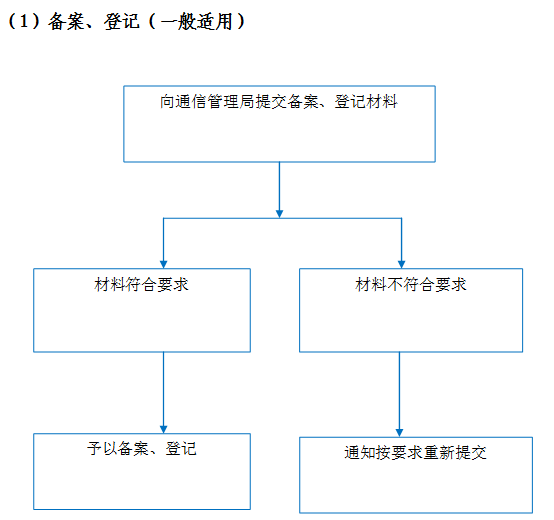 （1）备案、登记（一般适用）

向通信管理局提交备案、登记材料

材料符合要求

材料不符合要求

予以备案、登记

通知按要求重新提交